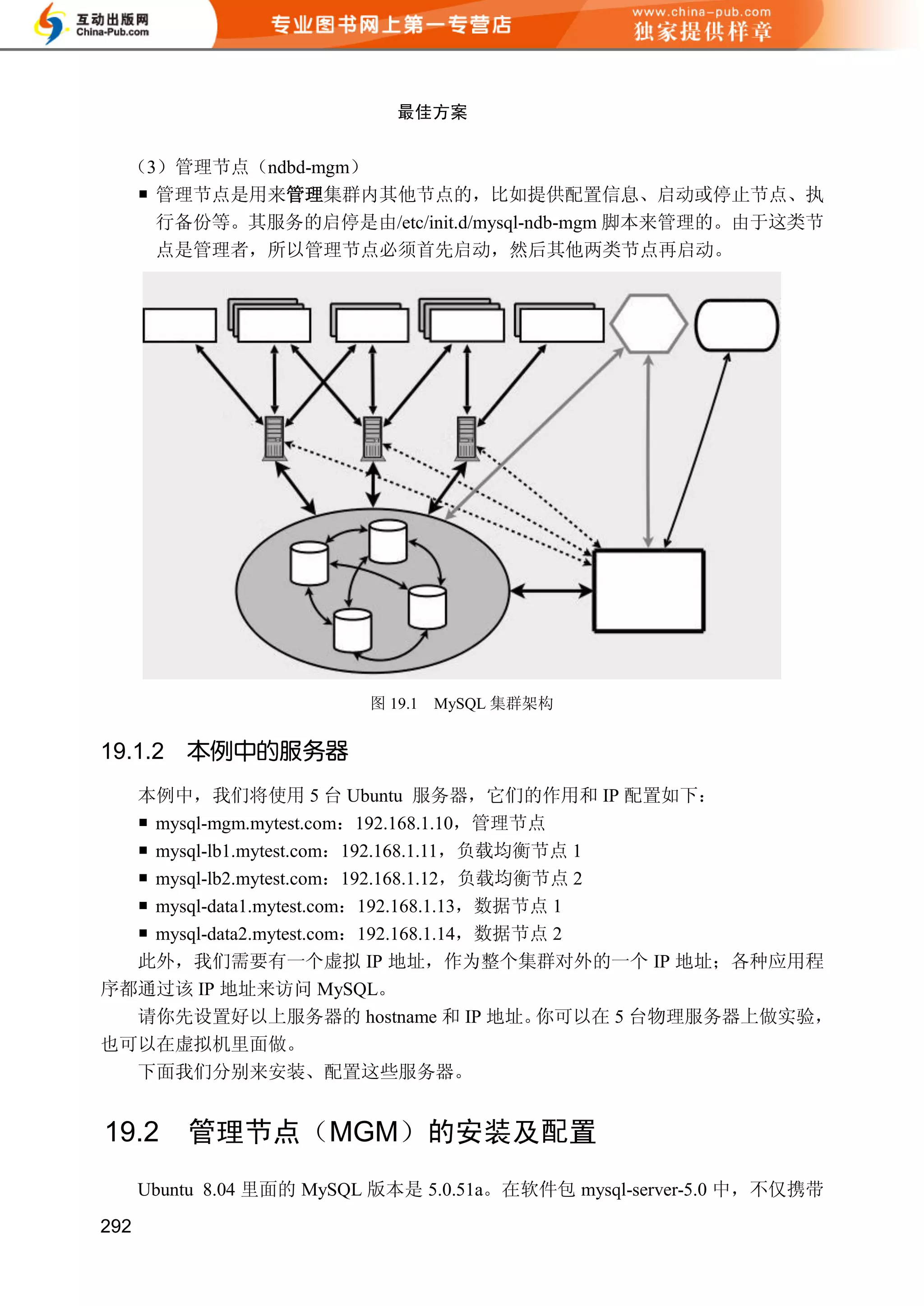 互动出版网
China-Pub.com
专业图书网上第一专营店
www.china-pub.com
独家提供样章

最佳方案

（3）管理节点（ndbd-mgm）

■ 管理节点是用来管理集群内其他节点的，比如提供配置信息、启动或停止节点、执行备份等。其服务的启停是由/etc/init.d/mysql-ndb-mgm 脚本来管理的。由于这类节点是管理者，所以管理节点必须首先启动，然后其他两类节点再启动。

图 19.1 MySQL 集群架构

19.1.2 本例中的服务器

本例中，我们将使用 5 台 Ubuntu 服务器，它们的作用和 IP 配置如下：

■ mysql-mgm.mytest.com：192.168.1.10，管理节点
■ mysql-lb1.mytest.com：192.168.1.11，负载均衡节点 1
■ mysql-lb2.mytest.com：192.168.1.12，负载均衡节点 2
■ mysql-data1.mytest.com：192.168.1.13，数据节点 1
■ mysql-data2.mytest.com：192.168.1.14，数据节点 2

此外，我们需要有一个虚拟 IP 地址，作为整个集群对外的一个 IP 地址；各种应用程序都通过该 IP 地址来访问 MySQL。

请你先设置好以上服务器的 hostname 和 IP 地址。你可以在 5 台物理服务器上做实验，也可以在虚拟机里面做。

下面我们分别来安装、配置这些服务器。

19.2 管理节点（MGM）的安装及配置

Ubuntu 8.04 里面的 MySQL 版本是 5.0.51a。在软件包 mysql-server-5.0 中，不仅携带

292